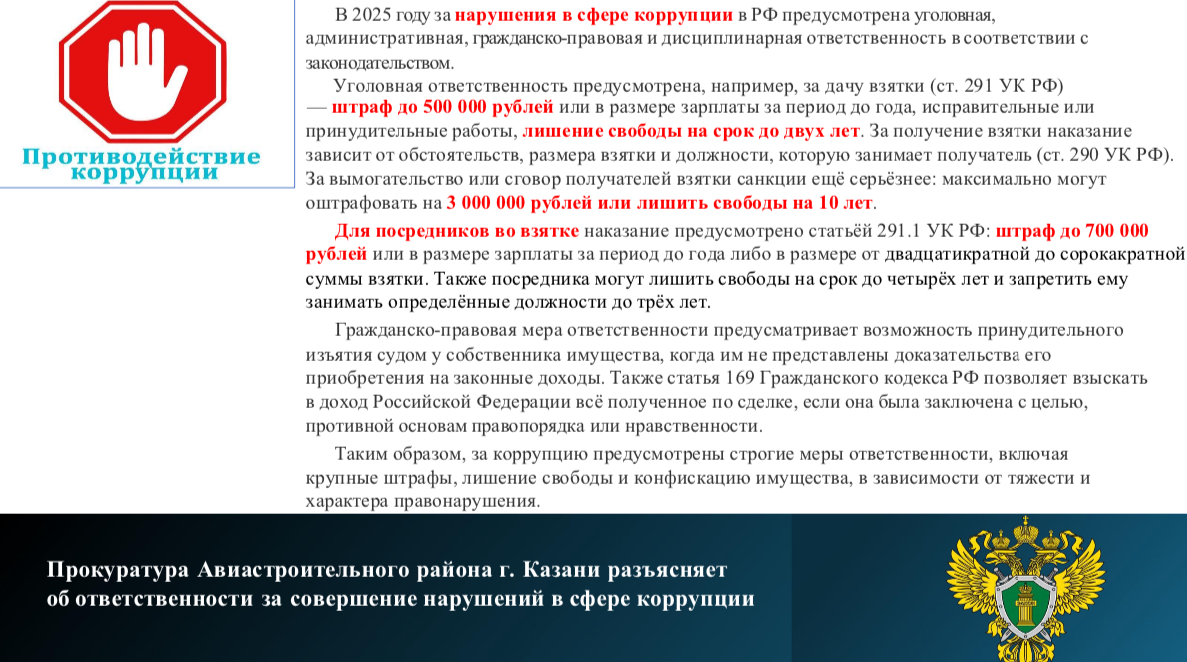 Противодействие коррупции

В 2025 году за нарушения в сфере коррупции в РФ предусмотрена уголовная, административная, гражданско-правовая и дисциплинарная ответственность в соответствии с законодательством.

Уголовная ответственность предусмотрена, например, за дачу взятки (ст. 291 УК РФ) — штраф до 500 000 рублей или в размере зарплаты за период до года, исправительные или принудительные работы, лишение свободы на срок до двух лет. За получение взятки наказание зависит от обстоятельств, размера взятки и должности, которую занимает получатель (ст. 290 УК РФ). За вымогательство или сговор получателей взятки санкции ещё серьёзнее: максимально могут оштрафовать на 3 000 000 рублей или лишить свободы на 10 лет.

Для посредников во взятке наказание предусмотрено статьёй 291.1 УК РФ: штраф до 700 000 рублей или в размере зарплаты за период до года либо в размере от двадцатикратной до сорокакратной суммы взятки. Также посредника могут лишить свободы на срок до четырёх лет и запретить ему занимать определённые должности до трёх лет.

Гражданско-правовая мера ответственности предусматривает возможность принудительного изъятия судом у собственника имущества, когда им не представлены доказательства его приобретения на законные доходы. Также статья 169 Гражданского кодекса РФ позволяет взыскать в доход Российской Федерации всё полученное по сделке, если она была заключена с целью, противной основам правопорядка или нравственности.

Таким образом, за коррупцию предусмотрены строгие меры ответственности, включая крупные штрафы, лишение свободы и конфискацию имущества, в зависимости от тяжести и характера правонарушения.

Прокуратура Авиастроительного района г. Казани разъясняет об ответственности за совершение нарушений в сфере коррупции